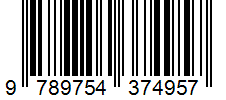 9 789754 374957